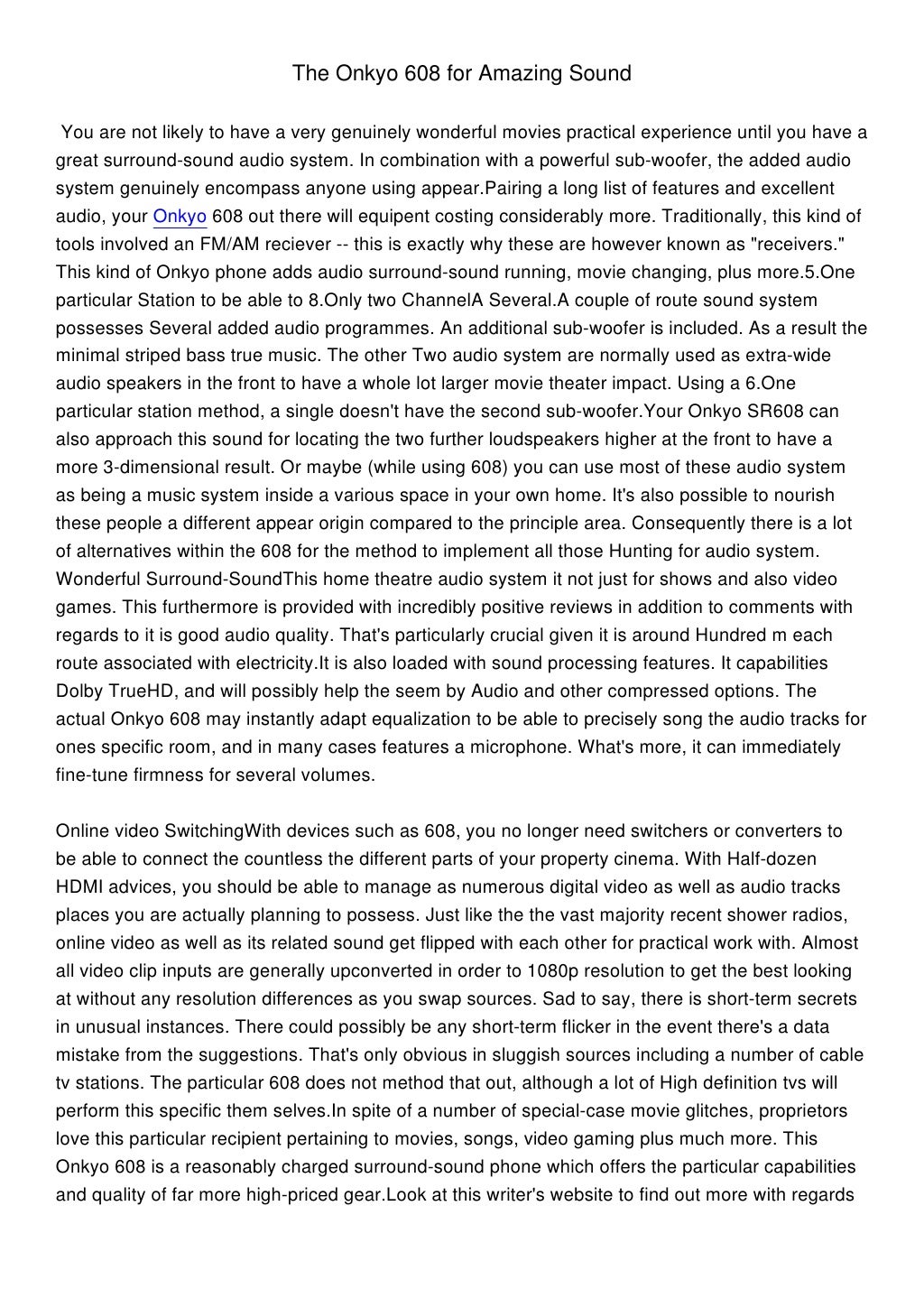 The Onkyo 608 for Amazing Sound

You are not likely to have a very genuinely wonderful movies practical experience until you have a great surround-sound audio system. In combination with a powerful sub-woofer, the added audio system genuinely encompass anyone using appear.Pairing a long list of features and excellent audio, your Onkyo 608 out there will equipent costing considerably more. Traditionally, this kind of tools involved an FM/AM reciever -- this is exactly why these are however known as "receivers." This kind of Onkyo phone adds audio surround-sound running, movie changing, plus more.5.One particular Station to be able to 8.Only two ChannelA Several.A couple of route sound system possesses Several added audio programmes. An additional sub-woofer is included. As a result the minimal striped bass true music. The other Two audio system are normally used as extra-wide audio speakers in the front to have a whole lot larger movie theater impact. Using a 6.One particular station method, a single doesn't have the second sub-woofer.Your Onkyo SR608 can also approach this sound for locating the two further loudspeakers higher at the front to have a more 3-dimensional result. Or maybe (while using 608) you can use most of these audio system as being a music system inside a various space in your own home. It's also possible to nourish these people a different appear origin compared to the principle area. Consequently there is a lot of alternatives within the 608 for the method to implement all those Hunting for audio system. Wonderful Surround-SoundThis home theatre audio system it not just for shows and also video games. This furthermore is provided with incredibly positive reviews in addition to comments with regards to it is good audio quality. That's particularly crucial given it is around Hundred m each route associated with electricity.It is also loaded with sound processing features. It capabilities Dolby TrueHD, and will possibly help the seem by Audio and other compressed options. The actual Onkyo 608 may instantly adapt equalization to be able to precisely song the audio tracks for ones specific room, and in many cases features a microphone. What's more, it can immediately fine-tune firmness for several volumes.

Online video SwitchingWith devices such as 608, you no longer need switchers or converters to be able to connect the countless the different parts of your property cinema. With Half-dozen HDMI advices, you should be able to manage as numerous digital video as well as audio tracks places you are actually planning to possess. Just like the the vast majority recent shower radios, online video as well as its related sound get flipped with each other for practical work with. Almost all video clip inputs are generally upconverted in order to 1080p resolution to get the best looking at without any resolution differences as you swap sources. Sad to say, there is short-term secrets in unusual instances. There could possibly be any short-term flicker in the event there's a data mistake from the suggestions. That's only obvious in sluggish sources including a number of cable tv stations. The particular 608 does not method that out, although a lot of High definition tvs will perform this specific them selves.In spite of a number of special-case movie glitches, proprietors love this particular recipient pertaining to movies, songs, video gaming plus much more. This Onkyo 608 is a reasonably charged surround-sound phone which offers the particular capabilities and quality of far more high-priced gear.Look at this writer's website to find out more with regards